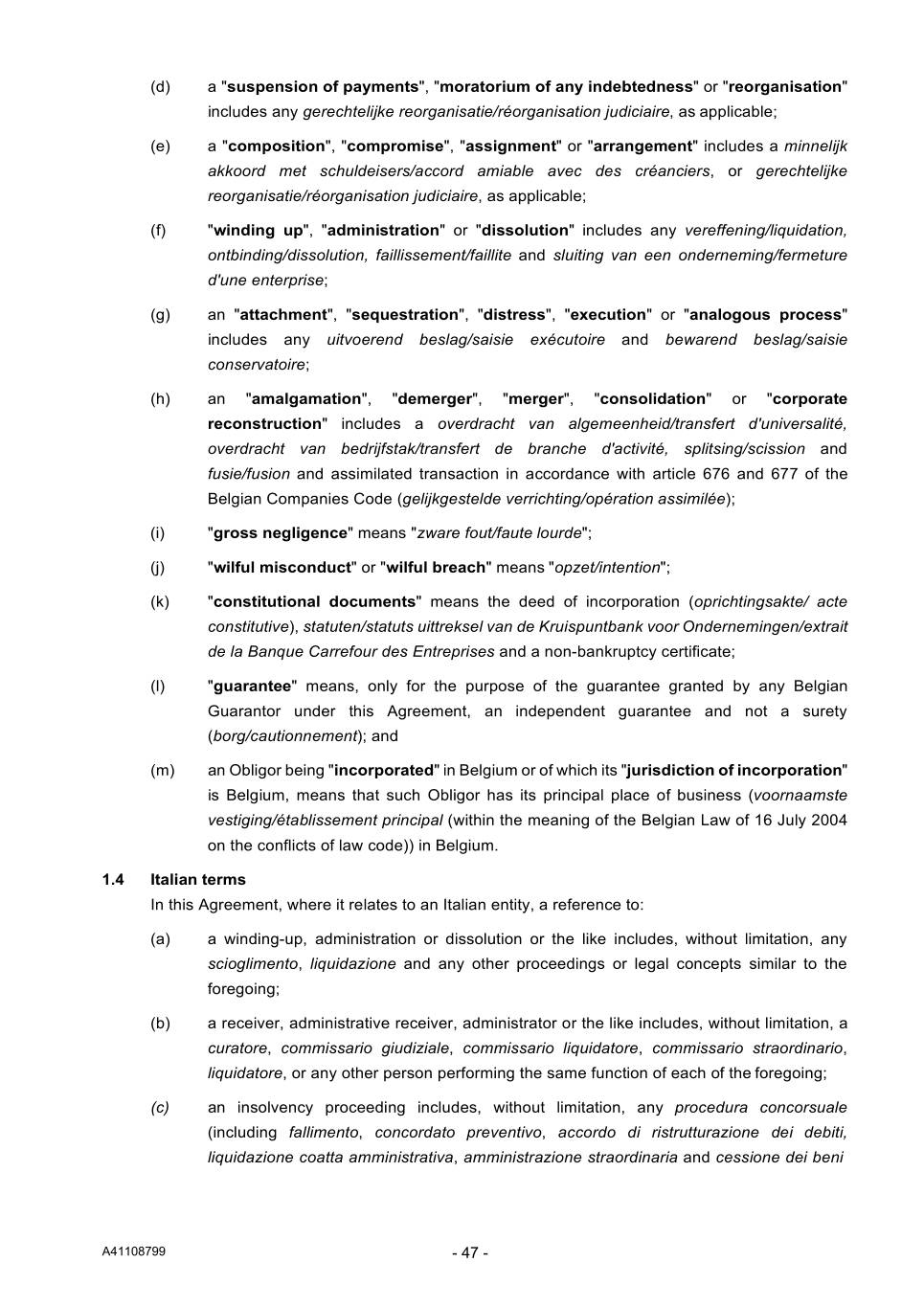 (d) a "suspension of payments", "moratorium of any indebtedness" or "reorganisation" includes any gerechtelijke reorganisatie/réorganisation judiciaire, as applicable;

(e) a "composition", "compromise", "assignment" or "arrangement" includes a minnelijk akkoord met schuldeisers/accord amiable avec des créanciers, or gerechtelijke reorganisatie/réorganisation judiciaire, as applicable;

(f) "winding up", "administration" or "dissolution" includes any vereffening/liquidation, ontbinding/dissolution, faillissement/faillite and sluiting van een onderneming/fermeture d'une enterprise;

(g) an "attachment", "sequestration", "distress", "execution" or "analogous process" includes any uitvoerend beslag/saisie exécutoire and bewarend beslag/saisie conservatoire;

(h) an "amalgamation", "demerger", "merger", "consolidation" or "corporate reconstruction" includes a overdracht van algemeenheid/transfert d'universalité, overdracht van bedrijfstak/transfert de branche d'activité, splitsing/scission and fusie/fusion and assimilated transaction in accordance with article 676 and 677 of the Belgian Companies Code (gelijkgestelde verrichting/opération assimilée);

(i) "gross negligence" means "zware fout/faute lourde";

(j) "wilful misconduct" or "wilful breach" means "opzet/intention";

(k) "constitutional documents" means the deed of incorporation (oprichtingsakte/ acte constitutive), statuten/statuts uittreksel van de Kruispuntbank voor Ondernemingen/extrait de la Banque Carrefour des Entreprises and a non-bankruptcy certificate;

(l) "guarantee" means, only for the purpose of the guarantee granted by any Belgian Guarantor under this Agreement, an independent guarantee and not a surety (borg/cautionnement); and

(m) an Obligor being "incorporated" in Belgium or of which its "jurisdiction of incorporation" is Belgium, means that such Obligor has its principal place of business (voornaamste vestiging/établissement principal (within the meaning of the Belgian Law of 16 July 2004 on the conflicts of law code)) in Belgium.

1.4 Italian terms
In this Agreement, where it relates to an Italian entity, a reference to:

(a) a winding-up, administration or dissolution or the like includes, without limitation, any scioglimento, liquidazione and any other proceedings or legal concepts similar to the foregoing;

(b) a receiver, administrative receiver, administrator or the like includes, without limitation, a curatore, commissario giudiziale, commissario liquidatore, commissario straordinario, liquidatore, or any other person performing the same function of each of the foregoing;

(c) an insolvency proceeding includes, without limitation, any procedura concorsuale (including fallimento, concordato preventivo, accordo di ristrutturazione dei debiti, liquidazione coatta amministrativa, amministrazione straordinaria and cessione dei beni

A41108799 - 47 -